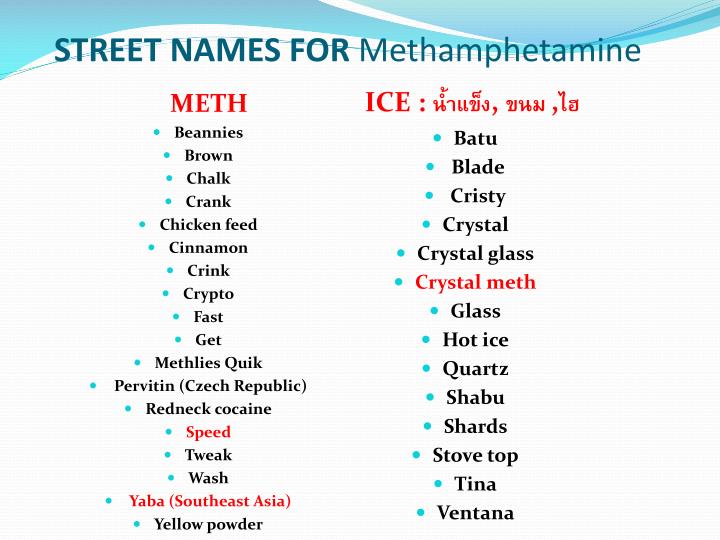 STREET NAMES FOR Methamphetamine

METH

- Beannies
- Brown
- Chalk
- Crank
- Chicken feed
- Cinnamon
- Crink
- Crypto
- Fast
- Get
- Methlies Quik
- Pervitin (Czech Republic)
- Redneck cocaine
- Speed
- Tweak
- Wash
- Yaba (Southeast Asia)
- Yellow powder

ICE : น้ำแข็ง, ขนม ,ไฮ

- Batu
- Blade
- Cristy
- Crystal
- Crystal glass
- Crystal meth
- Glass
- Hot ice
- Quartz
- Shabu
- Shards
- Stove top
- Tina
- Ventana